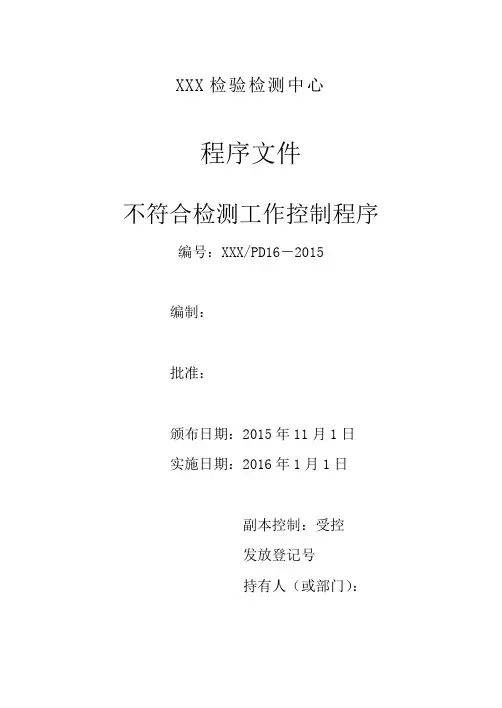 XXX 检验检测中心

程序文件

不符合检测工作控制程序

编号：XXX/PD16－2015

编制：

批准：

颁布日期：2015 年 11 月 1 日

实施日期：2016 年 1 月 1 日

副本控制：受控

发放登记号

持有人（或部门）：